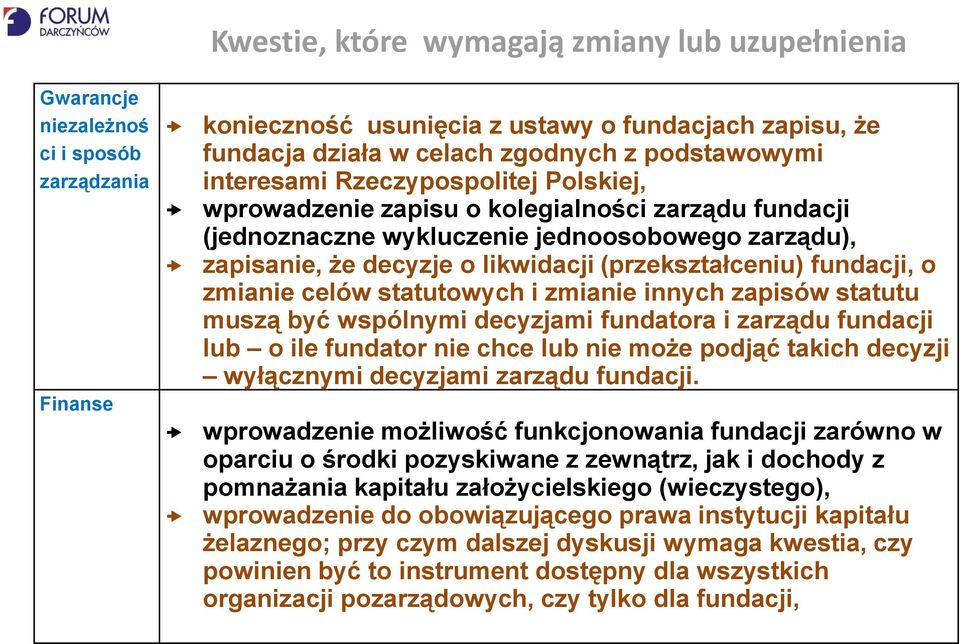 FORUM DARCZYŃCÓW

Kwestie, które wymagają zmiany lub uzupełnienia

| Gwarancje niezależności i sposób zarządzania | konieczność usunięcia z ustawy o fundacjach zapisu, że fundacja działa w celach zgodnych z podstawowymi interesami Rzeczypospolitej Polskiej, wprowadzenie zapisu o kolegialności zarządu fundacji (jednoznaczne wykluczenie jednoosobowego zarządu), zapisanie, że decyzje o likwidacji (przekształceniu) fundacji, o zmianie celów statutowych i zmianie innych zapisów statutu muszą być wspólnymi decyzjami fundatora i zarządu fundacji lub – o ile fundator nie chce lub nie może podjąć takich decyzji – wyłącznymi decyzjami zarządu fundacji. |
|---|---|
| Finanse | wprowadzenie możliwość funkcjonowania fundacji zarówno w oparciu o środki pozyskiwane z zewnątrz, jak i dochody z pomnażania kapitału założycielskiego (wieczystego), wprowadzenie do obowiązującego prawa instytucji kapitału żelaznego; przy czym dalszej dyskusji wymaga kwestia, czy powinien być to instrument dostępny dla wszystkich organizacji pozarządowych, czy tylko dla fundacji, |